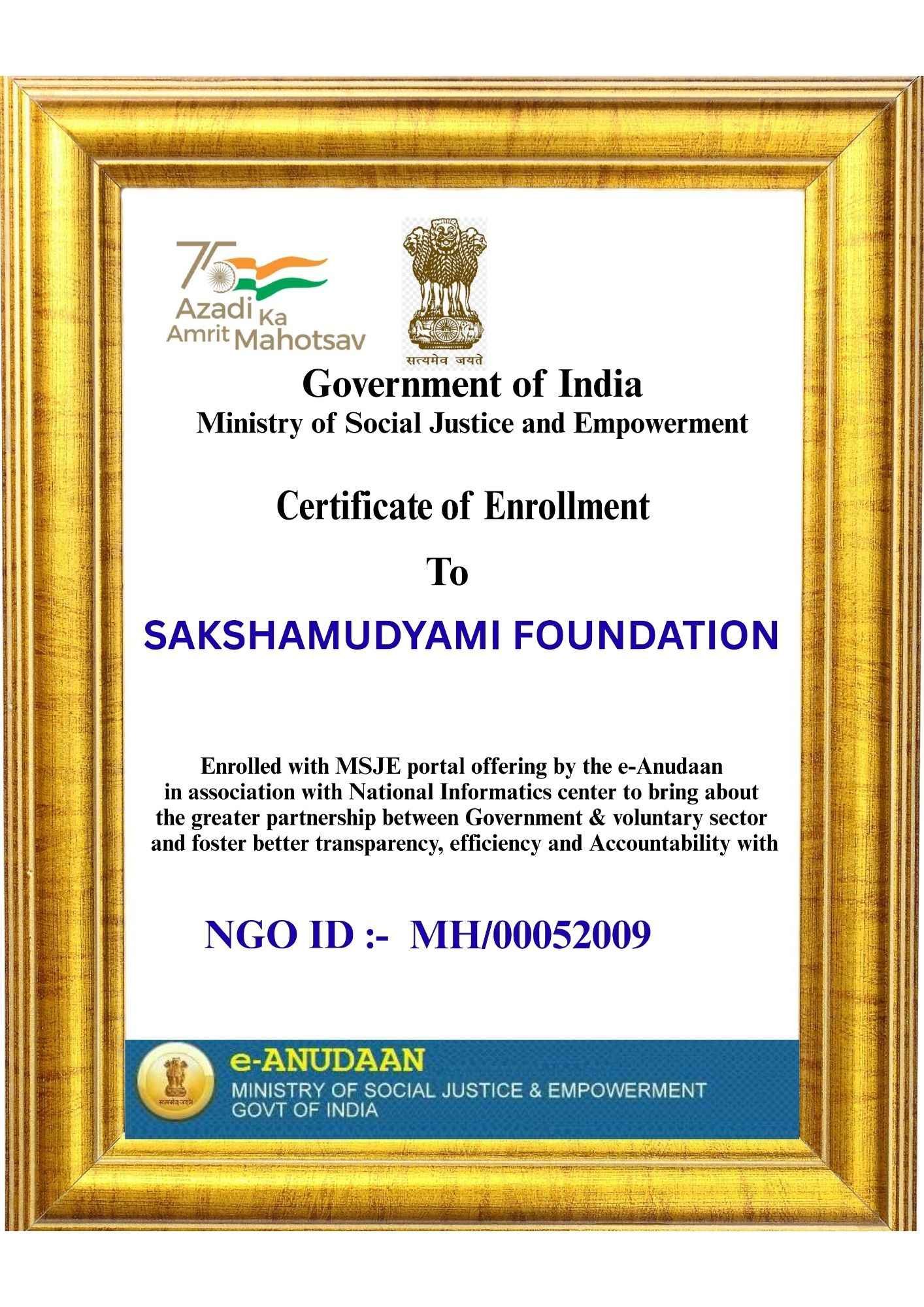 75
Azadi Ka
Amrit Mahotsav

सत्यमेव जयते

Government of India
Ministry of Social Justice and Empowerment

Certificate of Enrollment

To

SAKSHAMUDYAMI FOUNDATION

Enrolled with MSJE portal offering by the e-Anudaan in association with National Informatics center to bring about the greater partnership between Government & voluntary sector and foster better transparency, efficiency and Accountability with

NGO ID :- MH/00052009

e-ANUDAAN
MINISTRY OF SOCIAL JUSTICE & EMPOWERMENT
GOVT OF INDIA